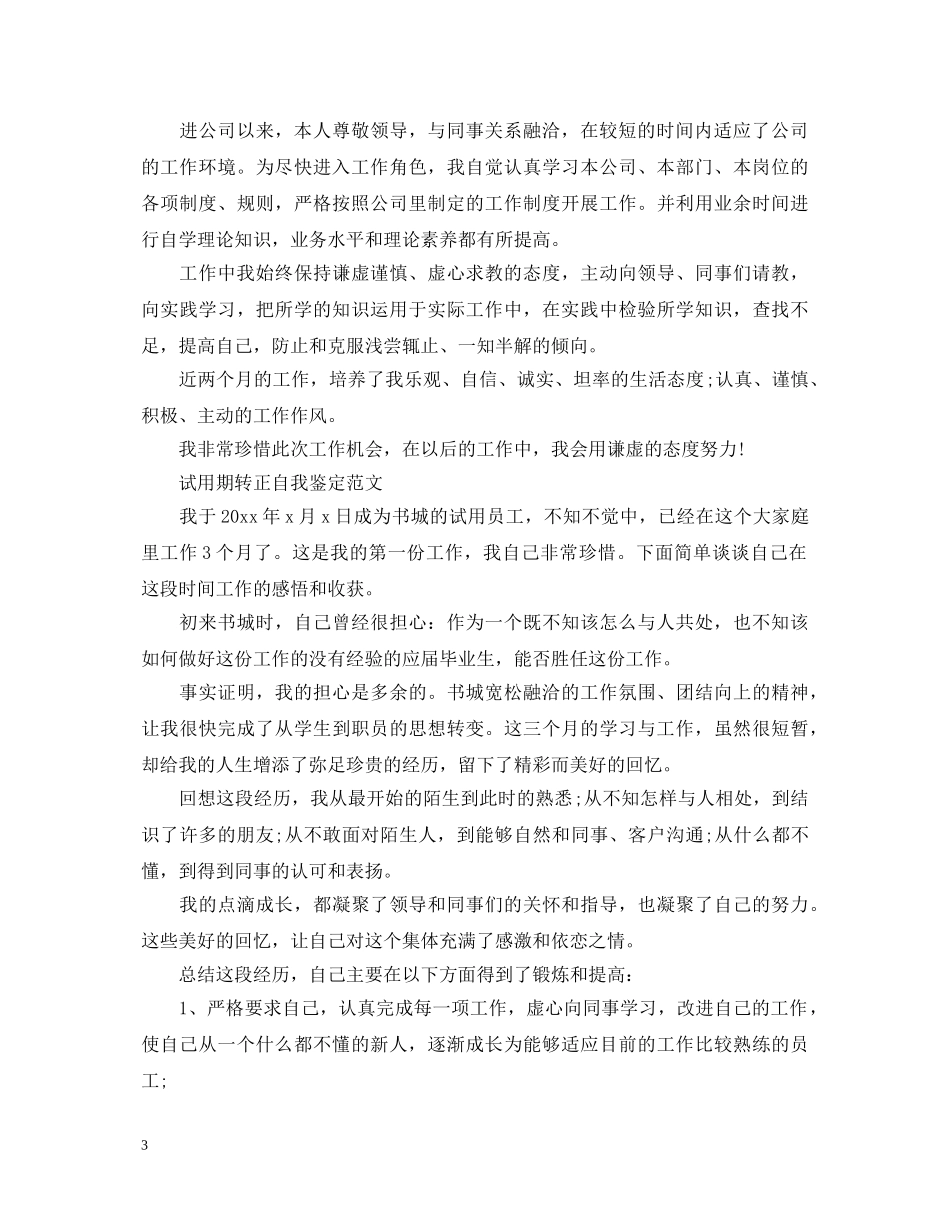 进公司以来，本人尊敬领导，与同事关系融洽，在较短的时间内适应了公司的工作环境。为尽快进入工作角色，我自觉认真学习本公司、本部门、本岗位的各项制度、规则，严格按照公司里制定的工作制度开展工作。并利用业余时间进行自学理论知识，业务水平和理论素养都有所提高。

工作中我始终保持谦虚谨慎、虚心求教的态度，主动向领导、同事们请教，向实践学习，把所学的知识运用于实际工作中，在实践中检验所学知识，查找不足，提高自己，防止和克服浅尝辄止、一知半解的倾向。

近两个月的工作，培养了我乐观、自信、诚实、坦率的生活态度;认真、谨慎、积极、主动的工作作风。

我非常珍惜此次工作机会，在以后的工作中，我会用谦虚的态度努力!

试用期转正自我鉴定范文

我于20xx年x月x日成为书城的试用员工，不知不觉中，已经在这个大家庭里工作3个月了。这是我的第一份工作，我自己非常珍惜。下面简单谈谈自己在这段时间工作的感悟和收获。

初来书城时，自己曾经很担心：作为一个既不知该怎么与人共处，也不知该如何做好这份工作的没有经验的应届毕业生，能否胜任这份工作。

事实证明，我的担心是多余的。书城宽松融洽的工作氛围、团结向上的精神，让我很快完成了从学生到职员的思想转变。这三个月的学习与工作，虽然很短暂，却给我的人生增添了弥足珍贵的经历，留下了精彩而美好的回忆。

回想这段经历，我从最开始的陌生到此时的熟悉;从不知怎样与人相处，到结识了许多的朋友;从不敢面对陌生人，到能够自然和同事、客户沟通;从什么都不懂，到得到同事的认可和表扬。

我的点滴成长，都凝聚了领导和同事们的关怀和指导，也凝聚了自己的努力。这些美好的回忆，让自己对这个集体充满了感激和依恋之情。

总结这段经历，自己主要在以下方面得到了锻炼和提高：

1、严格要求自己，认真完成每一项工作，虚心向同事学习，改进自己的工作，使自己从一个什么都不懂的新人，逐渐成长为能够适应目前的工作比较熟练的员工;

3